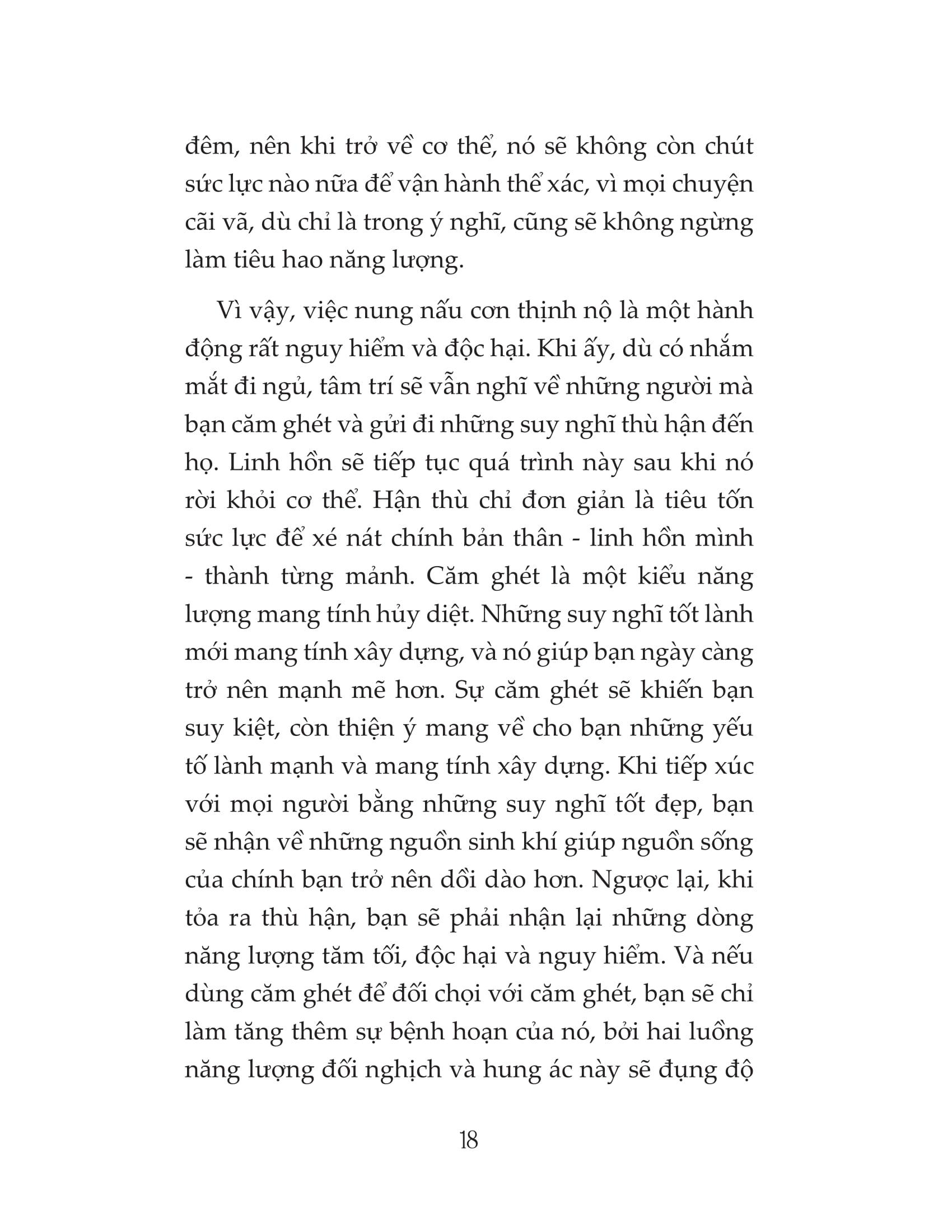 đêm, nên khi trở về cơ thể, nó sẽ không còn chút sức lực nào nữa để vận hành thể xác, vì mọi chuyện cãi vã, dù chỉ là trong ý nghĩ, cũng sẽ không ngừng làm tiêu hao năng lượng.

Vì vậy, việc nung nấu cơn thịnh nộ là một hành động rất nguy hiểm và độc hại. Khi ấy, dù có nhắm mắt đi ngủ, tâm trí sẽ vẫn nghĩ về những người mà bạn căm ghét và gửi đi những suy nghĩ thù hận đến họ. Linh hồn sẽ tiếp tục quá trình này sau khi nó rời khỏi cơ thể. Hận thù chỉ đơn giản là tiêu tốn sức lực để xé nát chính bản thân - linh hồn mình - thành từng mảnh. Căm ghét là một kiểu năng lượng mang tính hủy diệt. Những suy nghĩ tốt lành mới mang tính xây dựng, và nó giúp bạn ngày càng trở nên mạnh mẽ hơn. Sự căm ghét sẽ khiến bạn suy kiệt, còn thiện ý mang về cho bạn những yếu tố lành mạnh và mang tính xây dựng. Khi tiếp xúc với mọi người bằng những suy nghĩ tốt đẹp, bạn sẽ nhận về những nguồn sinh khí giúp nguồn sống của chính bạn trở nên dồi dào hơn. Ngược lại, khi tỏa ra thù hận, bạn sẽ phải nhận lại những dòng năng lượng tăm tối, độc hại và nguy hiểm. Và nếu dùng căm ghét để đối chọi với căm ghét, bạn sẽ chỉ làm tăng thêm sự bệnh hoạn của nó, bởi hai luồng năng lượng đối nghịch và hung ác này sẽ đụng độ

18